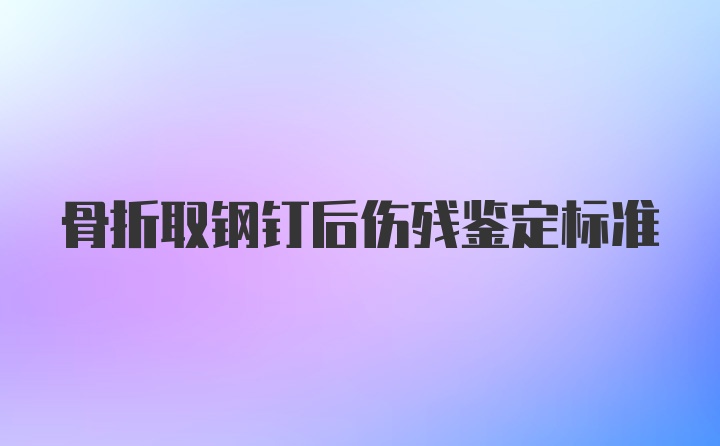 骨折取钢钉后伤残鉴定标准